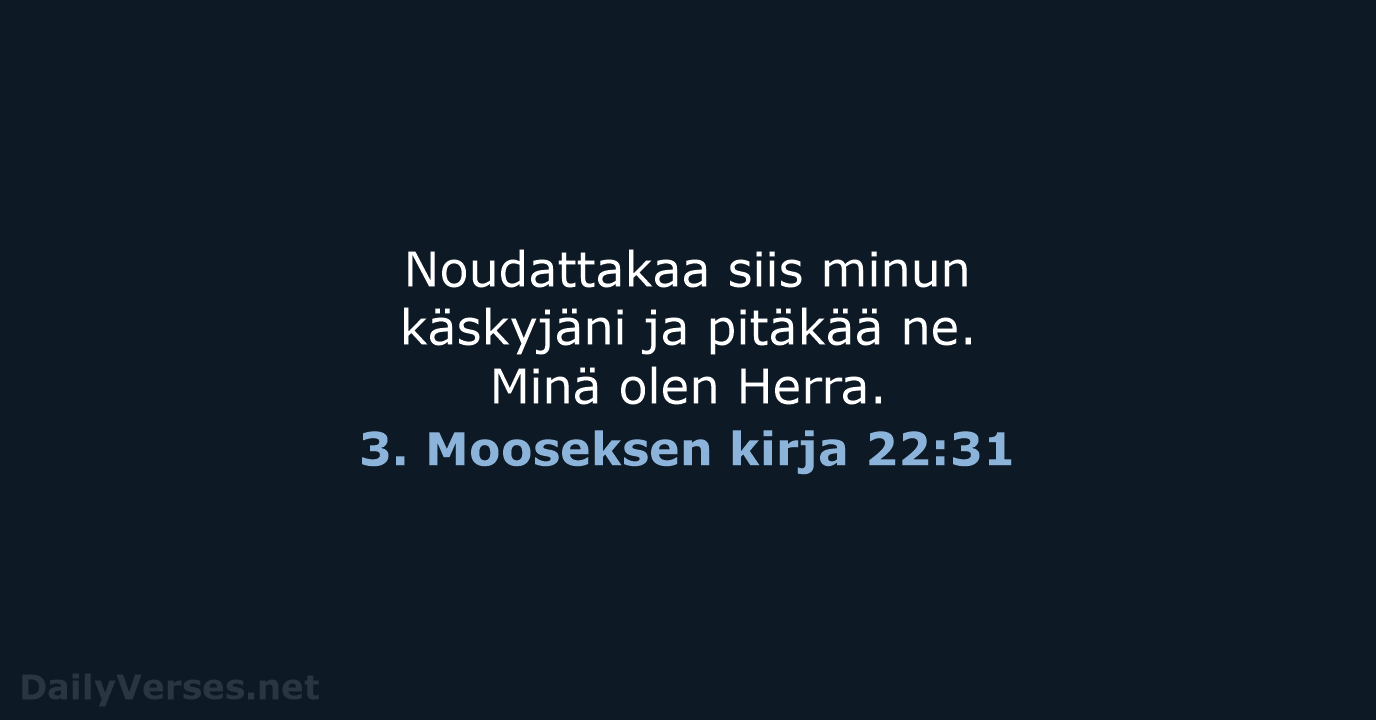 Noudattakaa siis minun käskyjäni ja pitäkää ne. Minä olen Herra.
3. Mooseksen kirja 22:31

DailyVerses.net